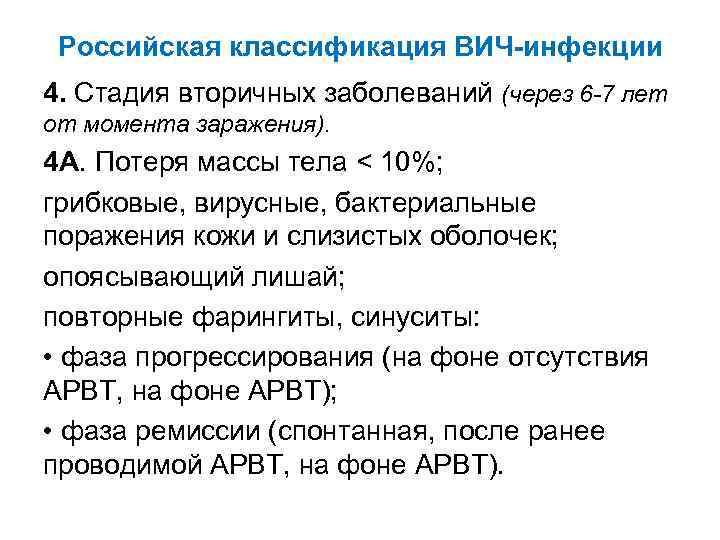 Российская классификация ВИЧ-инфекции

4. Стадия вторичных заболеваний (через 6-7 лет от момента заражения).

4А. Потеря массы тела < 10%;

грибковые, вирусные, бактериальные поражения кожи и слизистых оболочек;

опоясывающий лишай;

повторные фарингиты, синуситы:

• фаза прогрессирования (на фоне отсутствия АРВТ, на фоне АРВТ);

• фаза ремиссии (спонтанная, после ранее проводимой АРВТ, на фоне АРВТ).